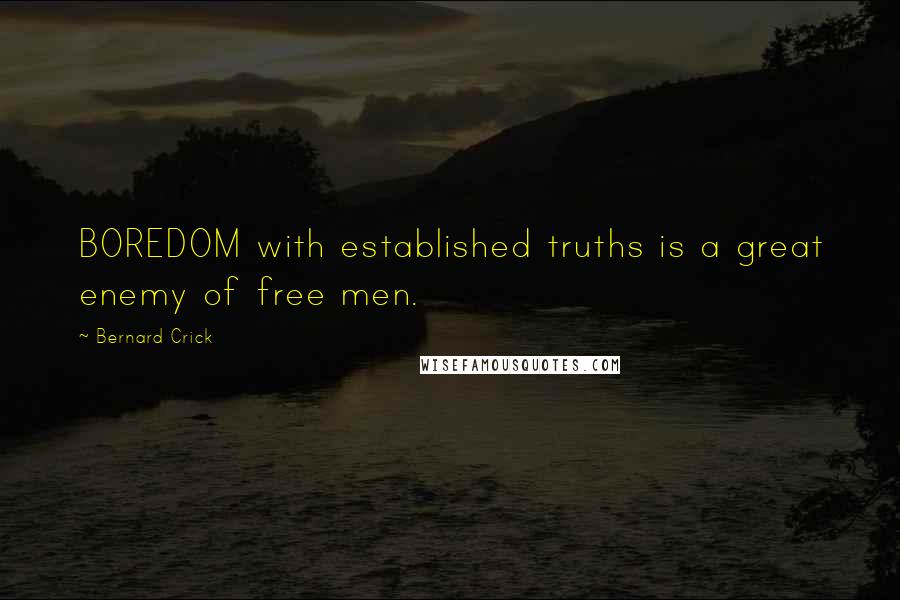 BOREDOM with established truths is a great enemy of free men.

~ Bernard Crick

WISEFAMOUSQUOTES.COM